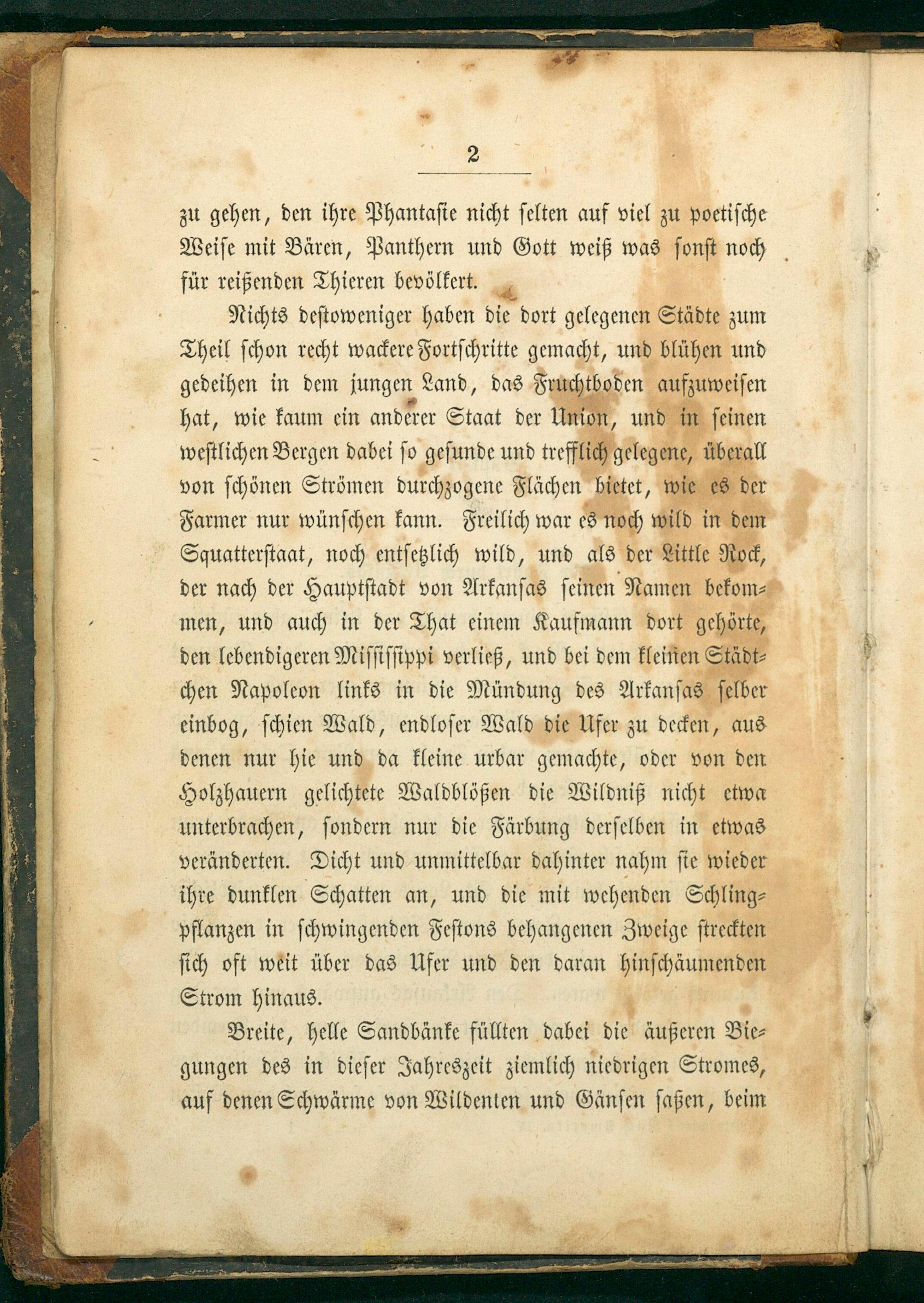 2

zu gehen, den ihre Phantasie nicht selten auf viel zu poetische Weise mit Bären, Panthern und Gott weiß was sonst noch für reißenden Thieren bevölkert.

Nichts destoweniger haben die dort gelegenen Städte zum Theil schon recht wackere Fortschritte gemacht, und blühen und gedeihen in dem jungen Land, das Fruchtboden aufzuweisen hat, wie kaum ein anderer Staat der Union, und in seinen westlichen Bergen dabei so gesunde und trefflich gelegene, überall von schönen Strömen durchzogene Flächen bietet, wie es der Farmer nur wünschen kann. Freilich war es noch wild in dem Squatterstaat, noch entsetzlich wild, und als der Little Rock, der nach der Hauptstadt von Arkansas seinen Namen bekommen, und auch in der That einem Kaufmann dort gehörte, den lebendigeren Mississippi verließ, und bei dem kleinen Städtchen Napoleon links in die Mündung des Arkansas selber einbog, schien Wald, endloser Wald die Ufer zu decken, aus denen nur hie und da kleine urbar gemachte, oder von den Holzhauern gelichtete Waldblößen die Wildniß nicht etwa unterbrachen, sondern nur die Färbung derselben in etwas veränderten. Dicht und unmittelbar dahinter nahm sie wieder ihre dunklen Schatten an, und die mit wehenden Schlingpflanzen in schwingenden Festons behangenen Zweige streckten sich oft weit über das Ufer und den daran hinschäumenden Strom hinaus.

Breite, helle Sandbänke füllten dabei die äußeren Biegungen des in dieser Jahreszeit ziemlich niedrigen Stromes, auf denen Schwärme von Wildenten und Gänsen saßen, beim